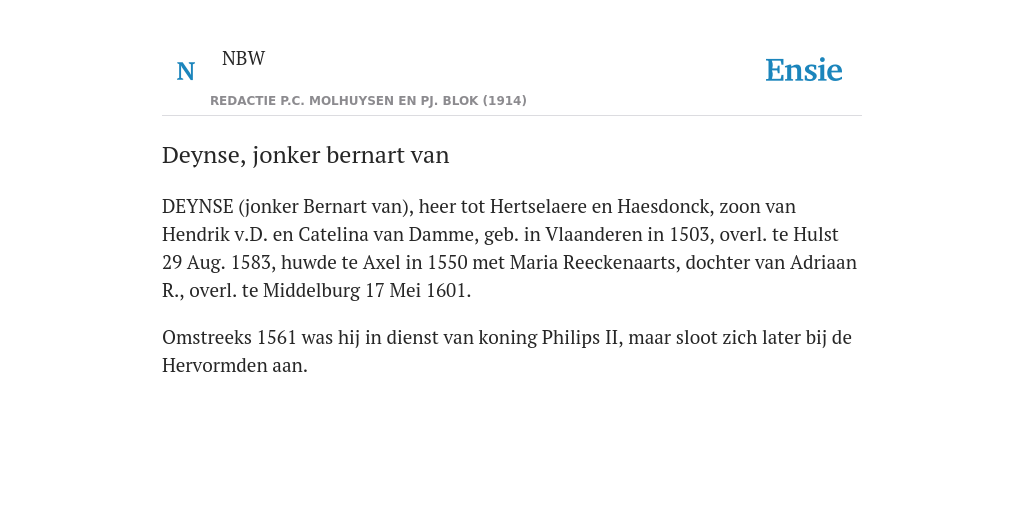 N NBW

REDACTIE P.C. MOLHUYSEN EN PJ. BLOK (1914)

Ensie

Deynse, jonker bernart van

DEYNSE (jonker Bernart van), heer tot Hertselaere en Haesdonck, zoon van Hendrik v.D. en Catelina van Damme, geb. in Vlaanderen in 1503, overl. te Hulst 29 Aug. 1583, huwde te Axel in 1550 met Maria Reeckenaarts, dochter van Adriaan R., overl. te Middelburg 17 Mei 1601.

Omstreeks 1561 was hij in dienst van koning Philips II, maar sloot zich later bij de Hervormden aan.